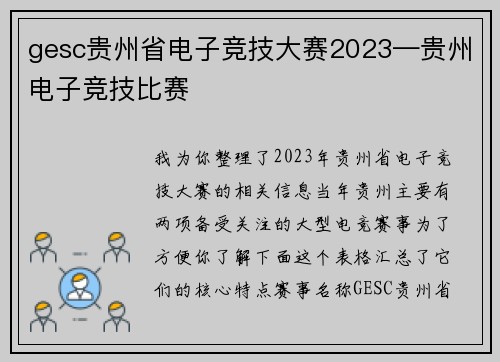 gesc贵州省电子竞技大赛2023—贵州电子竞技比赛

我为你整理了2023年贵州省电子竞技大赛的相关信息当年贵州主要有两项备受关注的大型电竞赛事为了方便你了解下面这个表格汇总了它们的核心特点赛事名称GESC贵州省